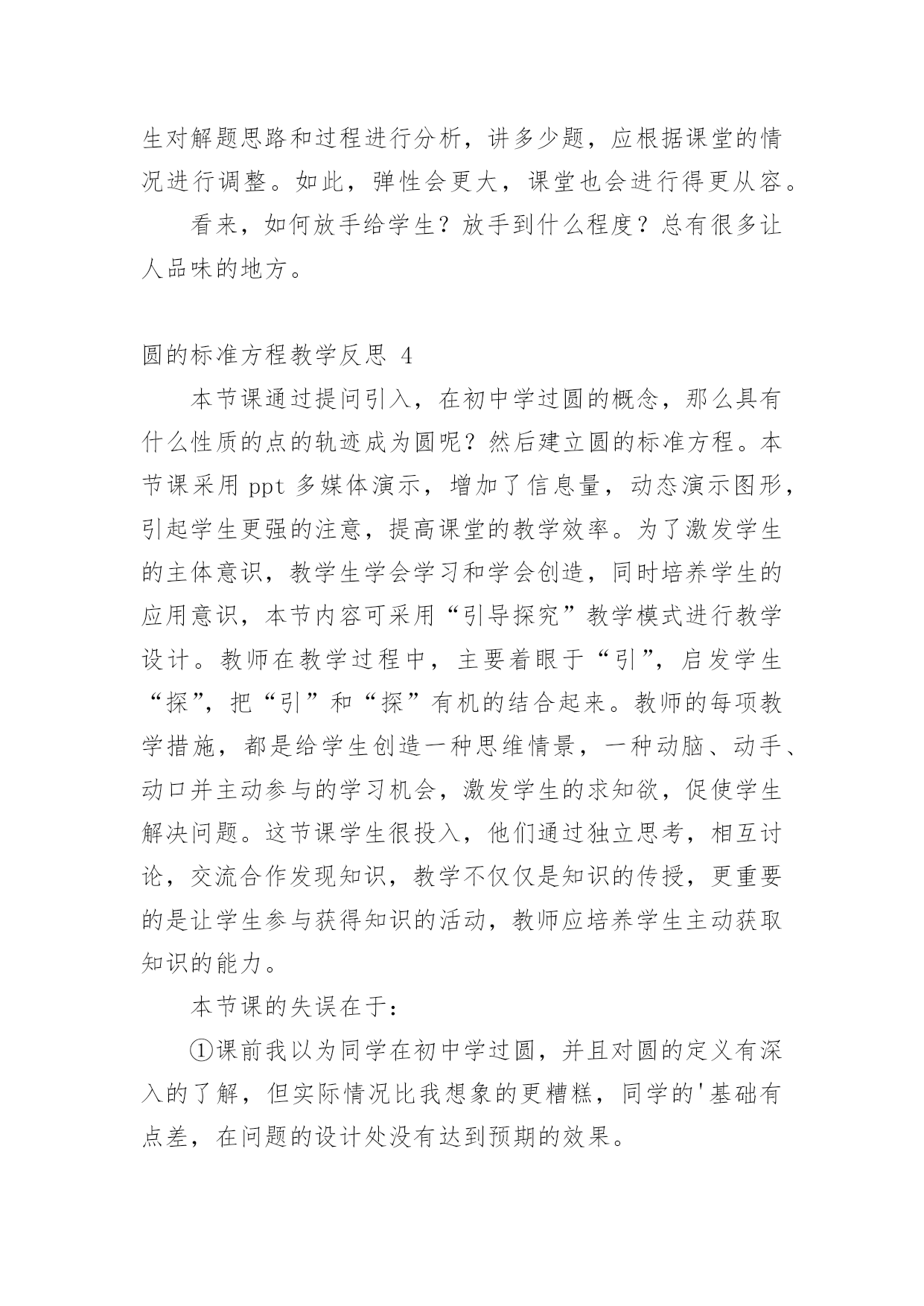 生对解题思路和过程进行分析，讲多少题，应根据课堂的情况进行调整。如此，弹性会更大，课堂也会进行得更从容。

看来，如何放手给学生？放手到什么程度？总有很多让人品味的地方。

圆的标准方程教学反思 4

本节课通过提问引入，在初中学过圆的概念，那么具有什么性质的点的轨迹成为圆呢？然后建立圆的标准方程。本节课采用 ppt 多媒体演示，增加了信息量，动态演示图形，引起学生更强的注意，提高课堂的教学效率。为了激发学生的主体意识，教学生学会学习和学会创造，同时培养学生的应用意识，本节内容可采用“引导探究”教学模式进行教学设计。教师在教学过程中，主要着眼于“引”，启发学生“探”，把“引”和“探”有机的结合起来。教师的每项教学措施，都是给学生创造一种思维情景，一种动脑、动手、动口并主动参与的学习机会，激发学生的求知欲，促使学生解决问题。这节课学生很投入，他们通过独立思考，相互讨论，交流合作发现知识，教学不仅仅是知识的传授，更重要的是让学生参与获得知识的活动，教师应培养学生主动获取知识的能力。

本节课的失误在于：

①课前我以为同学在初中学过圆，并且对圆的定义有深入的了解，但实际情况比我想象的更糟糕，同学的'基础有点差，在问题的设计处没有达到预期的效果。